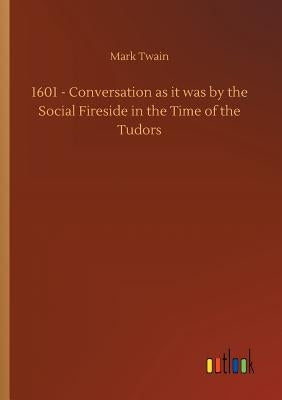 Mark Twain

1601 - Conversation as it was by the Social Fireside in the Time of the Tudors

outlook